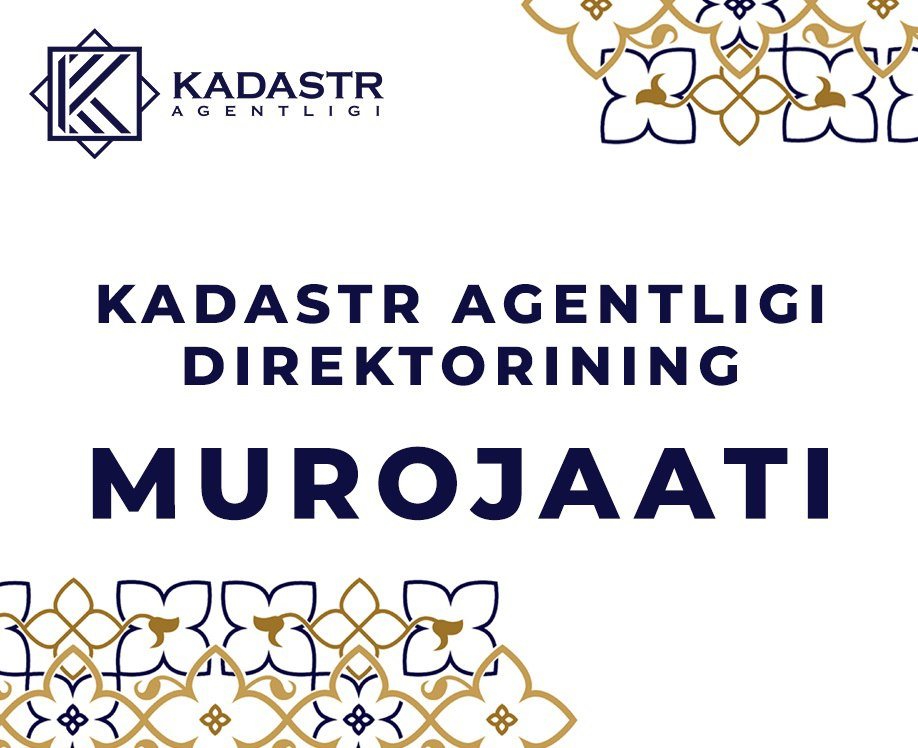 KADASTR
AGENTLIGI

KADASTR AGENTLIGI DIREKTORINING

MUROJAATI